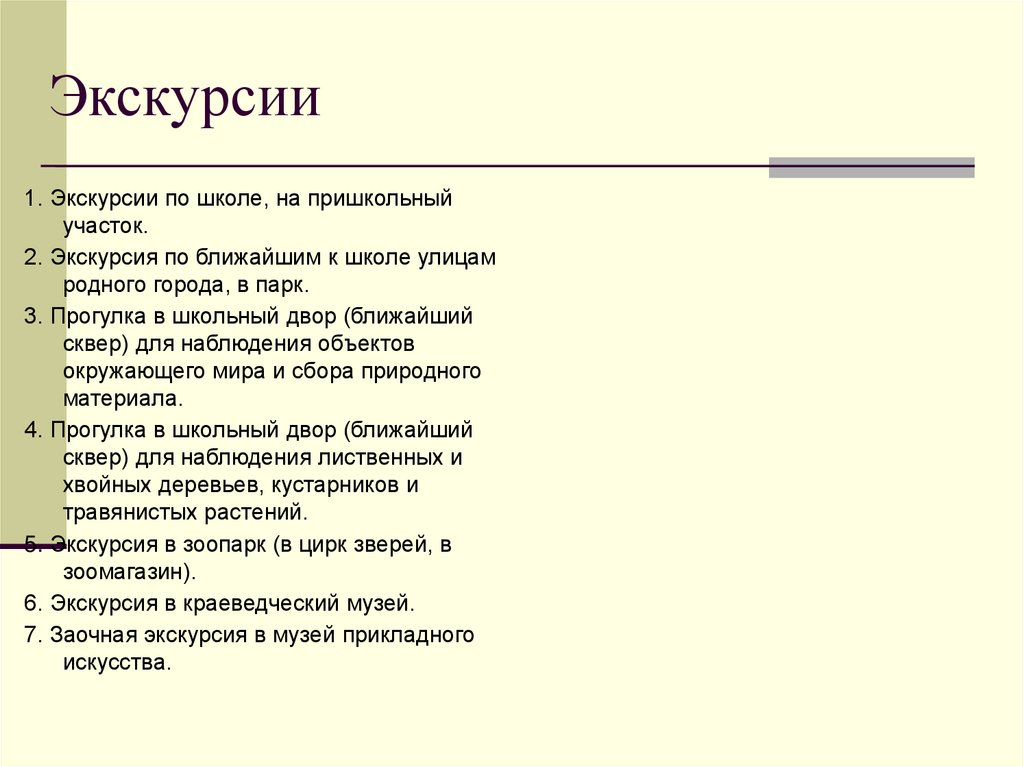 Экскурсии

1. Экскурсии по школе, на пришкольный участок.

2. Экскурсия по ближайшим к школе улицам родного города, в парк.

3. Прогулка в школьный двор (ближайший сквер) для наблюдения объектов окружающего мира и сбора природного материала.

4. Прогулка в школьный двор (ближайший сквер) для наблюдения лиственных и хвойных деревьев, кустарников и травянистых растений.

5. Экскурсия в зоопарк (в цирк зверей, в зоомагазин).

6. Экскурсия в краеведческий музей.

7. Заочная экскурсия в музей прикладного искусства.